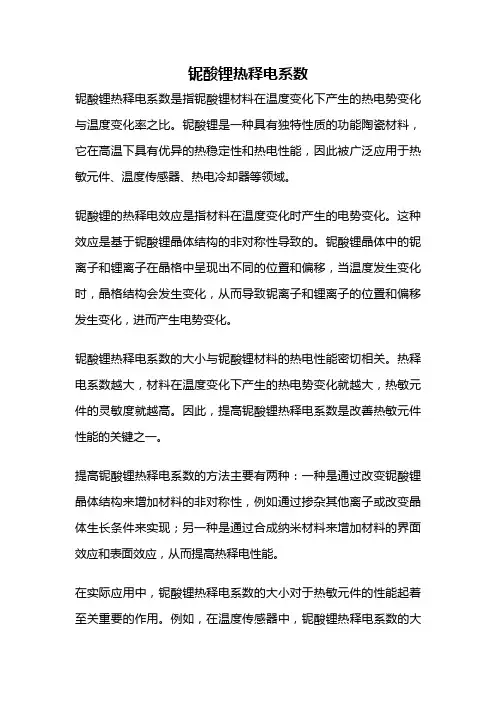 铌酸锂热释电系数

铌酸锂热释电系数是指铌酸锂材料在温度变化下产生的热电势变化与温度变化率之比。铌酸锂是一种具有独特性质的功能陶瓷材料，它在高温下具有优异的热稳定性和热电性能，因此被广泛应用于热敏元件、温度传感器、热电冷却器等领域。

铌酸锂的热释电效应是指材料在温度变化时产生的电势变化。这种效应是基于铌酸锂晶体结构的非对称性导致的。铌酸锂晶体中的铌离子和锂离子在晶格中呈现出不同的位置和偏移，当温度发生变化时，晶格结构会发生变化，从而导致铌离子和锂离子的位置和偏移发生变化，进而产生电势变化。

铌酸锂热释电系数的大小与铌酸锂材料的热电性能密切相关。热释电系数越大，材料在温度变化下产生的热电势变化就越大，热敏元件的灵敏度就越高。因此，提高铌酸锂热释电系数是改善热敏元件性能的关键之一。

提高铌酸锂热释电系数的方法主要有两种：一种是通过改变铌酸锂晶体结构来增加材料的非对称性，例如通过掺杂其他离子或改变晶体生长条件来实现；另一种是通过合成纳米材料来增加材料的界面效应和表面效应，从而提高热释电性能。

在实际应用中，铌酸锂热释电系数的大小对于热敏元件的性能起着至关重要的作用。例如，在温度传感器中，铌酸锂热释电系数的大